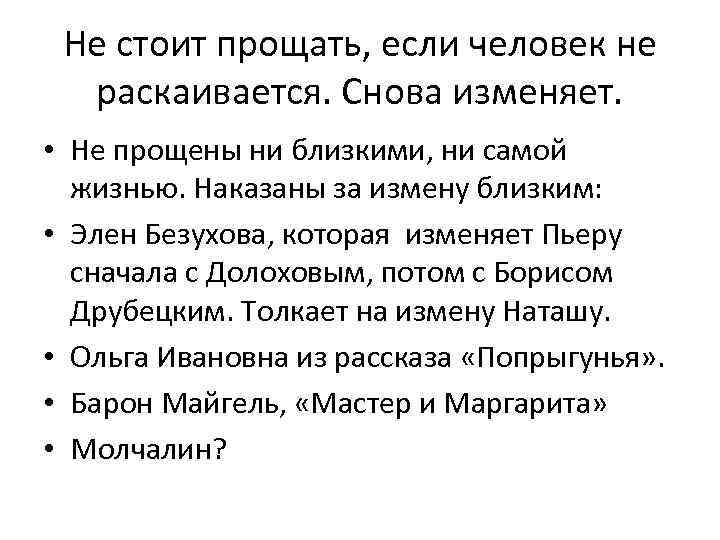 Не стоит прощать, если человек не раскаивается. Снова изменяет.

• Не прощены ни близкими, ни самой жизнью. Наказаны за измену близким:
• Элен Безухова, которая  изменяет Пьеру сначала с Долоховым, потом с Борисом Друбецким. Толкает на измену Наташу.
• Ольга Ивановна из рассказа «Попрыгунья».
• Барон Майгель, «Мастер и Маргарита»
• Молчалин?